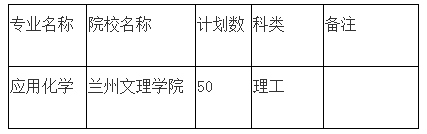 | 专业名称 | 院校名称 | 计划数 | 科类 | 备注 |
|---|---|---|---|---|
| 应用化学 | 兰州文理学院 | 50 | 理工 | |